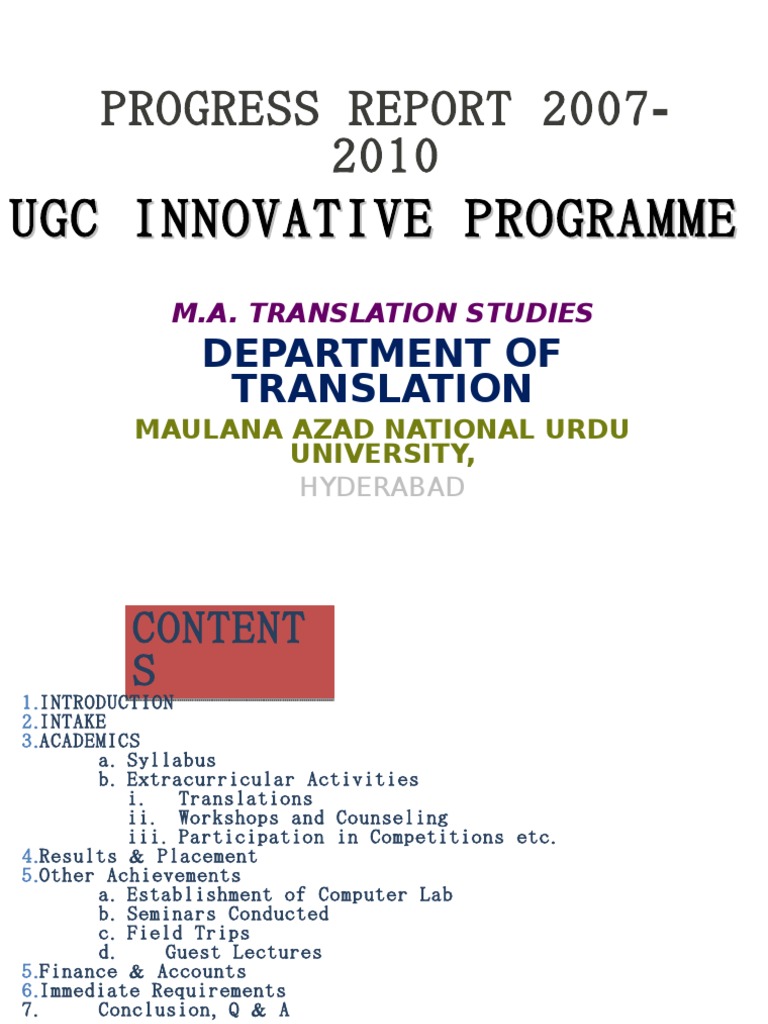 PROGRESS REPORT 2007-2010

UGC INNOVATIVE PROGRAMME

M.A. TRANSLATION STUDIES

DEPARTMENT OF TRANSLATION

MAULANA AZAD NATIONAL URDU UNIVERSITY,

HYDERABAD

CONTENTS

1.INTRODUCTION
2.INTAKE
3.ACADEMICS
a. Syllabus
b. Extracurricular Activities
i. Translations
ii. Workshops and Counseling
iii. Participation in Competitions etc.
4.Results & Placement
5.Other Achievements
a. Establishment of Computer Lab
b. Seminars Conducted
c. Field Trips
d. Guest Lectures
5.Finance & Accounts
6.Immediate Requirements
7. Conclusion, Q & A